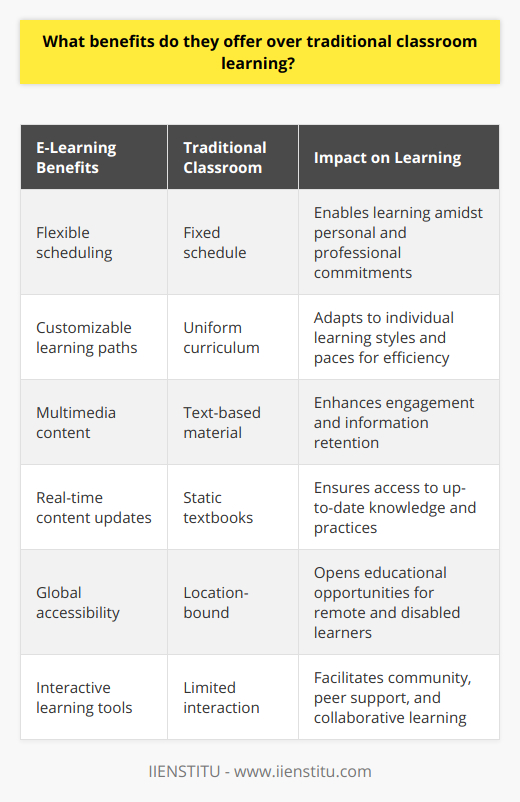 What benefits do they offer over traditional classroom learning?

| E-Learning Benefits | Traditional Classroom | Impact on Learning |
|---|---|---|
| Flexible scheduling | Fixed schedule | Enables learning amidst personal and professional commitments |
| Customizable learning paths | Uniform curriculum | Adapts to individual learning styles and paces for efficiency |
| Multimedia content | Text-based material | Enhances engagement and information retention |
| Real-time content updates | Static textbooks | Ensures access to up-to-date knowledge and practices |
| Global accessibility | Location-bound | Opens educational opportunities for remote and disabled learners |
| Interactive learning tools | Limited interaction | Facilitates community, peer support, and collaborative learning |

IIENSTITU - www.iienstitu.com